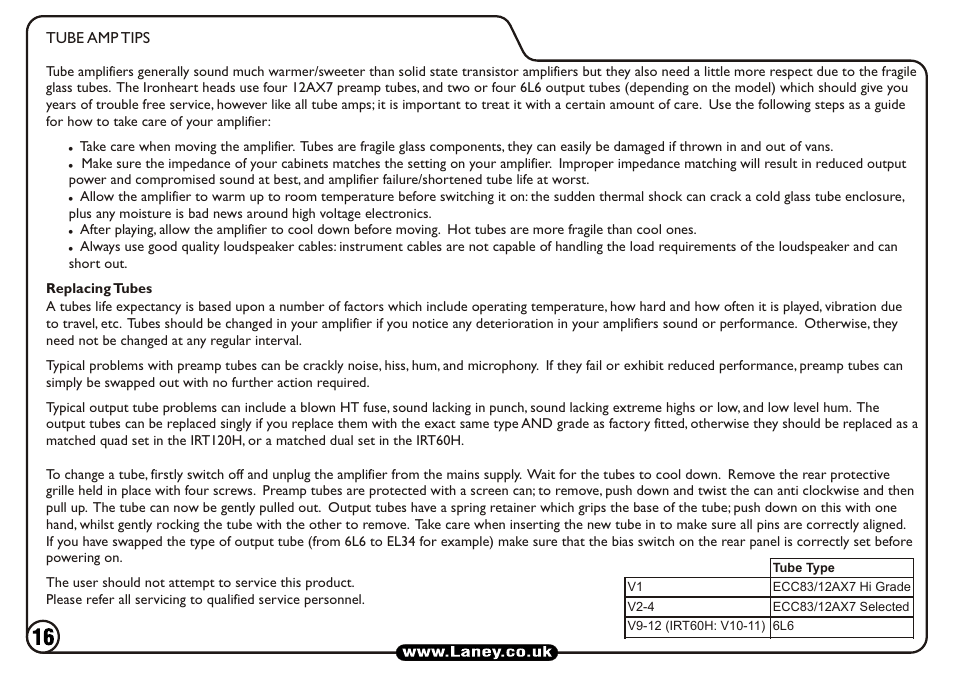 TUBE AMP TIPS

Tube amplifiers generally sound much warmer/sweeter than solid state transistor amplifiers but they also need a little more respect due to the fragile glass tubes. The Ironheart heads use four 12AX7 preamp tubes, and two or four 6L6 output tubes (depending on the model) which should give you years of trouble free service, however like all tube amps; it is important to treat it with a certain amount of care. Use the following steps as a guide for how to take care of your amplifier:

• Take care when moving the amplifier. Tubes are fragile glass components, they can easily be damaged if thrown in and out of vans.
• Make sure the impedance of your cabinets matches the setting on your amplifier. Improper impedance matching will result in reduced output power and compromised sound at best, and amplifier failure/shortened tube life at worst.
• Allow the amplifier to warm up to room temperature before switching it on: the sudden thermal shock can crack a cold glass tube enclosure, plus any moisture is bad news around high voltage electronics.
• After playing, allow the amplifier to cool down before moving. Hot tubes are more fragile than cool ones.
• Always use good quality loudspeaker cables: instrument cables are not capable of handling the load requirements of the loudspeaker and can short out.

Replacing Tubes
A tubes life expectancy is based upon a number of factors which include operating temperature, how hard and how often it is played, vibration due to travel, etc. Tubes should be changed in your amplifier if you notice any deterioration in your amplifiers sound or performance. Otherwise, they need not be changed at any regular interval.

Typical problems with preamp tubes can be crackly noise, hiss, hum, and microphony. If they fail or exhibit reduced performance, preamp tubes can simply be swapped out with no further action required.

Typical output tube problems can include a blown HT fuse, sound lacking in punch, sound lacking extreme highs or low, and low level hum. The output tubes can be replaced singly if you replace them with the exact same type AND grade as factory fitted, otherwise they should be replaced as a matched quad set in the IRT120H, or a matched dual set in the IRT60H.

To change a tube, firstly switch off and unplug the amplifier from the mains supply. Wait for the tubes to cool down. Remove the rear protective grille held in place with four screws. Preamp tubes are protected with a screen can; to remove, push down and twist the can anti clockwise and then pull up. The tube can now be gently pulled out. Output tubes have a spring retainer which grips the base of the tube; push down on this with one hand, whilst gently rocking the tube with the other to remove. Take care when inserting the new tube in to make sure all pins are correctly aligned. If you have swapped the type of output tube (from 6L6 to EL34 for example) make sure that the bias switch on the rear panel is correctly set before powering on.

The user should not attempt to service this product.
Please refer all servicing to qualified service personnel.

| | Tube Type |
|---|---|
| V1 | ECC83/12AX7 Hi Grade |
| V2-4 | ECC83/12AX7 Selected |
| V9-12 (IRT60H: V10-11) | 6L6 |

16

www.Laney.co.uk